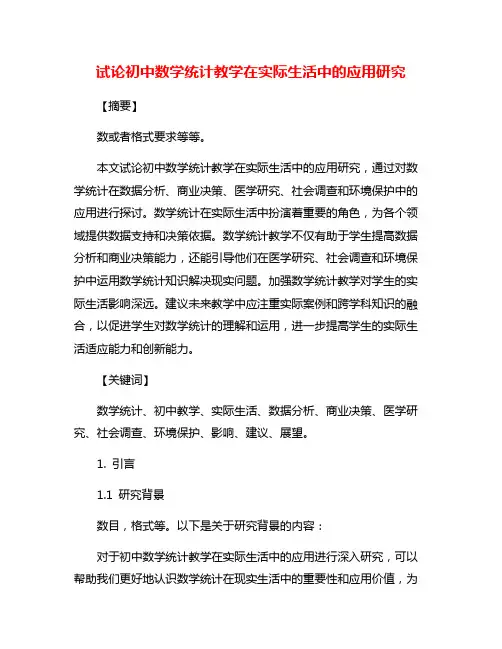 试论初中数学统计教学在实际生活中的应用研究

【摘要】

数或者格式要求等等。

本文试论初中数学统计教学在实际生活中的应用研究，通过对数学统计在数据分析、商业决策、医学研究、社会调查和环境保护中的应用进行探讨。数学统计在实际生活中扮演着重要的角色，为各个领域提供数据支持和决策依据。数学统计教学不仅有助于学生提高数据分析和商业决策能力，还能引导他们在医学研究、社会调查和环境保护中运用数学统计知识解决现实问题。加强数学统计教学对学生的实际生活影响深远。建议未来教学中应注重实际案例和跨学科知识的融合，以促进学生对数学统计的理解和运用，进一步提高学生的实际生活适应能力和创新能力。

【关键词】

数学统计、初中教学、实际生活、数据分析、商业决策、医学研究、社会调查、环境保护、影响、建议、展望。

1. 引言

1.1 研究背景

数目，格式等。以下是关于研究背景的内容：

对于初中数学统计教学在实际生活中的应用进行深入研究，可以帮助我们更好地认识数学统计在现实生活中的重要性和应用价值，为